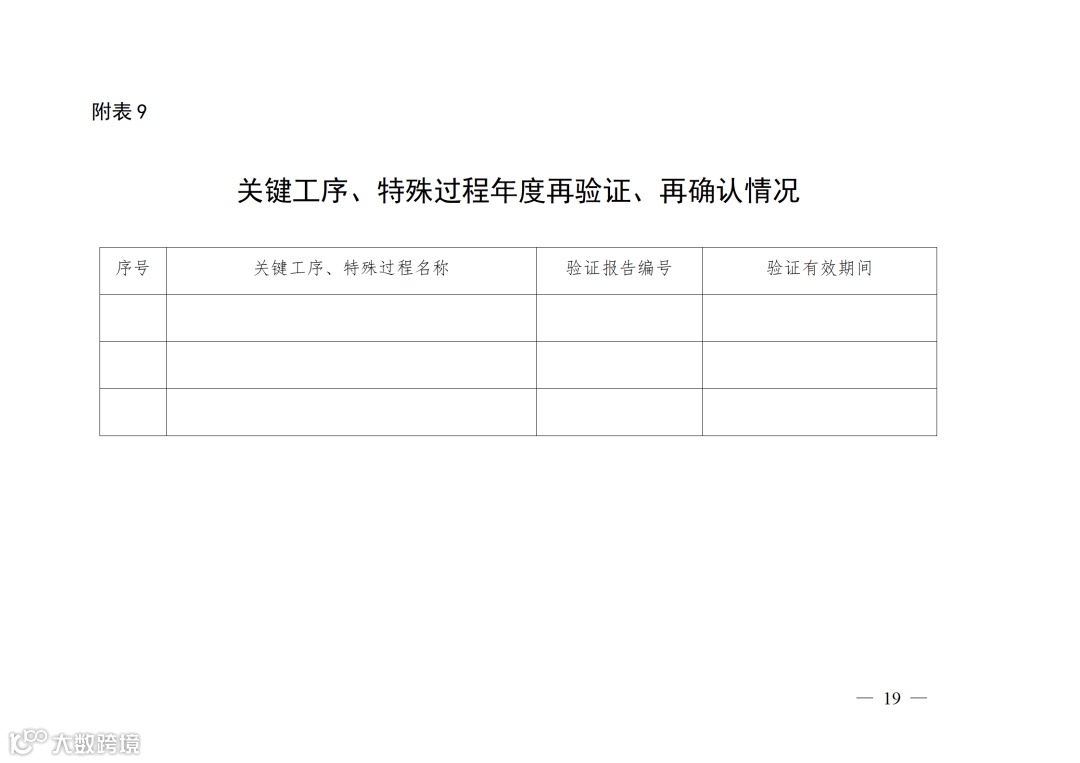 附表 9

关键工序、特殊过程年度再验证、再确认情况

| 序号 | 关键工序、特殊过程名称 | 验证报告编号 | 验证有效期间 |
|---|---|---|---|
| | | | |
| | | | |
| | | | |

— 19 —

大数跨境